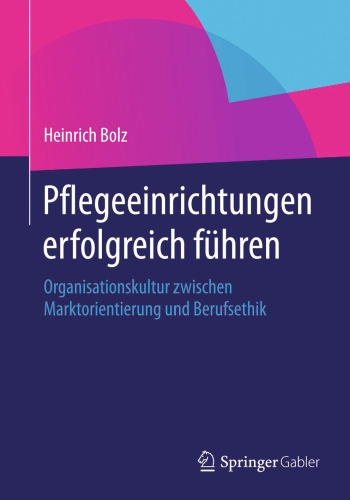 Heinrich Bolz

Pflegeeinrichtungen erfolgreich führen

Organisationskultur zwischen Marktorientierung und Berufsethik

Springer Gabler